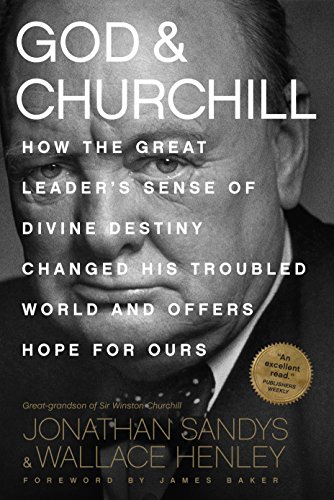 GOD &
CHURCHILL

HOW THE GREAT LEADER'S SENSE OF DIVINE DESTINY CHANGED HIS TROUBLED WORLD AND OFFERS HOPE FOR OURS

"An excellent read." PUBLISHERS WEEKLY

Great-grandson of Sir Winston Churchill
JONATHAN SANDYS
& WALLACE HENLEY
FOREWORD BY JAMES BAKER